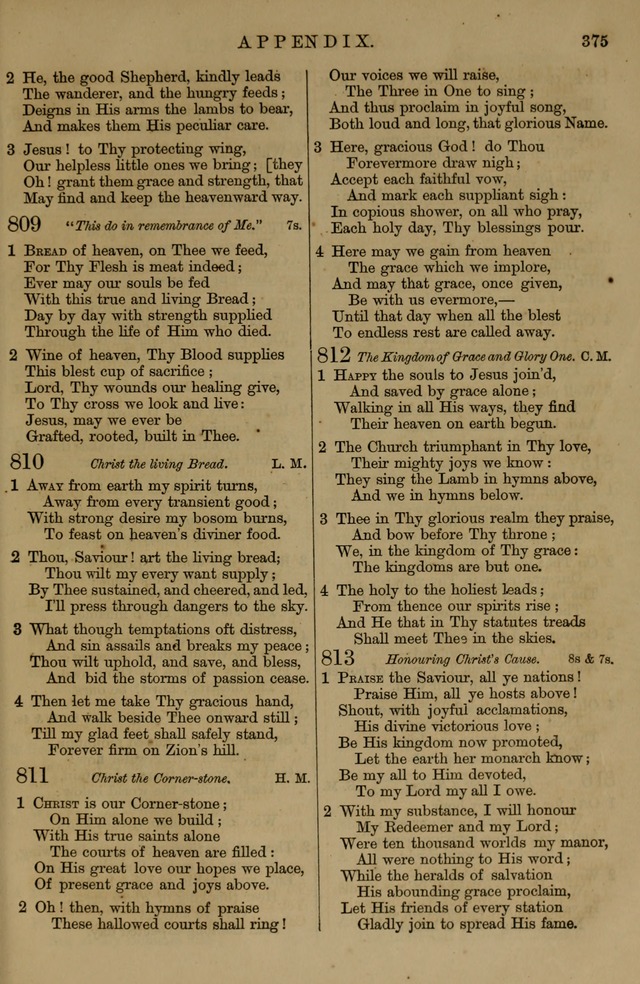 APPENDIX. 375

2 He, the good Shepherd, kindly leads
The wanderer, and the hungry feeds;
Deigns in His arms the lambs to bear,
And makes them His peculiar care.

3 Jesus! to Thy protecting wing,
Our helpless little ones we bring; [they
Oh! grant them grace and strength, that
May find and keep the heavenward way.

809 "This do in remembrance of Me." 7s.

1 Bread of heaven, on Thee we feed,
For Thy Flesh is meat indeed;
Ever may our souls be fed
With this true and living Bread;
Day by day with strength supplied
Through the life of Him who died.

2 Wine of heaven, Thy Blood supplies
This blest cup of sacrifice;
Lord, Thy wounds our healing give,
To Thy cross we look and live:
Jesus, may we ever be
Grafted, rooted, built in Thee.

810 Christ the living Bread. L. M.

1 Away from earth my spirit turns,
Away from every transient good;
With strong desire my bosom burns,
To feast on heaven's diviner food.

2 Thou, Saviour! art the living bread;
Thou wilt my every want supply;
By Thee sustained, and cheered, and led,
I'll press through dangers to the sky.

3 What though temptations oft distress,
And sin assails and breaks my peace;
Thou wilt uphold, and save, and bless,
And bid the storms of passion cease.

4 Then let me take Thy gracious hand,
And walk beside Thee onward still;
Till my glad feet shall safely stand,
Forever firm on Zion's hill.

811 Christ the Corner-stone. H. M.

1 Christ is our Corner-stone;
On Him alone we build;
With His true saints alone
The courts of heaven are filled:
On His great love our hopes we place,
Of present grace and joys above.

2 Oh! then, with hymns of praise
These hallowed courts shall ring!
Our voices we will raise,
The Three in One to sing;
And thus proclaim in joyful song,
Both loud and long, that glorious Name.

3 Here, gracious God! do Thou
Forevermore draw nigh;
Accept each faithful vow,
And mark each suppliant sigh:
In copious shower, on all who pray,
Each holy day, Thy blessings pour.

4 Here may we gain from heaven
The grace which we implore,
And may that grace, once given,
Be with us evermore,—
Until that day when all the blest
To endless rest are called away.

812 The Kingdom of Grace and Glory One. C. M.

1 Happy the souls to Jesus join'd,
And saved by grace alone;
Walking in all His ways, they find
Their heaven on earth begun.

2 The Church triumphant in Thy love,
Their mighty joys we know:
They sing the Lamb in hymns above,
And we in hymns below.

3 Thee in Thy glorious realm they praise,
And bow before Thy throne;
We, in the kingdom of Thy grace:
The kingdoms are but one.

4 The holy to the holiest leads;
From thence our spirits rise;
And He that in Thy statutes treads
Shall meet Thee in the skies.

813 Honouring Christ's Cause. 8s & 7s.

1 Praise the Saviour, all ye nations!
Praise Him, all ye hosts above!
Shout, with joyful acclamations,
His divine victorious love;
Be His kingdom now promoted,
Let the earth her monarch know;
Be my all to Him devoted,
To my Lord my all I owe.

2 With my substance, I will honour
My Redeemer and my Lord;
Were ten thousand worlds my manor,
All were nothing to His word;
While the heralds of salvation
His abounding grace proclaim,
Let His friends of every station
Gladly join to spread His fame.